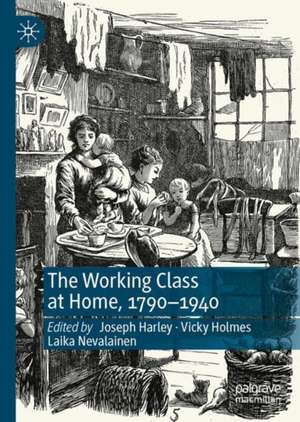 The Working Class at Home, 1790–1940

Edited by Joseph Harley · Vicky Holmes
Laika Nevalainen

palgrave
macmillan